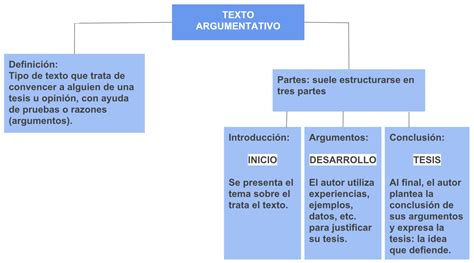 TEXTO ARGUMENTATIVO

Definición:
Tipo de texto que trata de convencer a alguien de una tesis u opinión, con ayuda de pruebas o razones (argumentos).

Partes: suele estructurarse en tres partes

Introducción:

INICIO

Se presenta el tema sobre el trata el texto.

Argumentos:

DESARROLLO

El autor utiliza experiencias, ejemplos, datos, etc. para justificar su tesis.

Conclusión:

TESIS

Al final, el autor plantea la conclusión de sus argumentos y expresa la tesis: la idea que defiende.